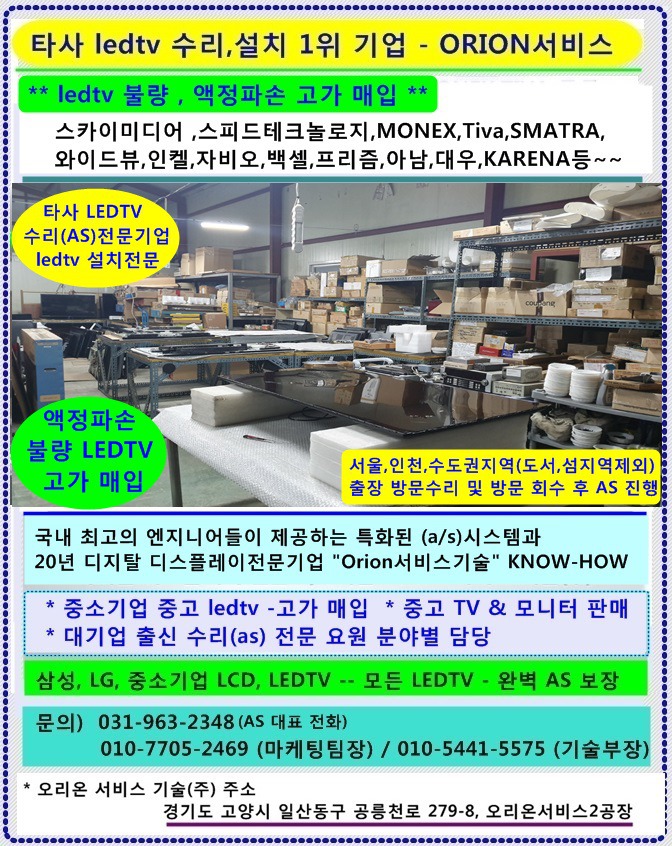 타사 ledtv 수리,설치 1위 기업 - ORION서비스

** ledtv 불량 , 액정파손 고가 매입 **

스카이미디어 ,스피드테크놀로지,MONEX,Tiva,SMATRA, 와이드뷰,인켈,자비오,백셀,프리즘,아남,대우,KARENA등~~

타사 LEDTV
수리(AS)전문기업
ledtv 설치전문

액정파손
불량 LEDTV
고가 매입

서울,인천,수도권지역(도서,섬지역제외)
출장 방문수리 및 방문 회수 후 AS 진행

국내 최고의 엔지니어들이 제공하는 특화된 (a/s)시스템과 20년 디지탈 디스플레이전문기업 "Orion서비스기술" KNOW-HOW

* 중소기업 중고 ledtv -고가 매입 * 중고 TV & 모니터 판매
* 대기업 출신 수리(as) 전문 요원 분야별 담당

삼성, LG, 중소기업 LCD, LEDTV -- 모든 LEDTV - 완벽 AS 보장

문의) 031-963-2348 (AS 대표 전화)
010-7705-2469 (마케팅팀장) / 010-5441-5575 (기술부장)

* 오리온 서비스 기술(주) 주소
경기도 고양시 일산동구 공릉천로 279-8, 오리온서비스2공장